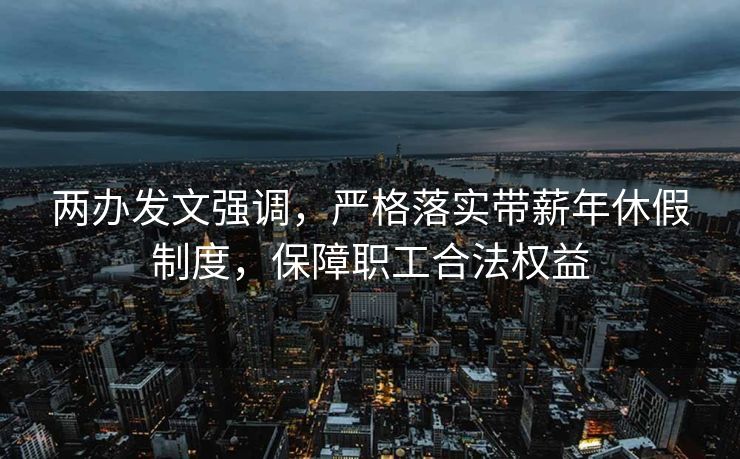 两办发文强调，严格落实带薪年休假制度，保障职工合法权益